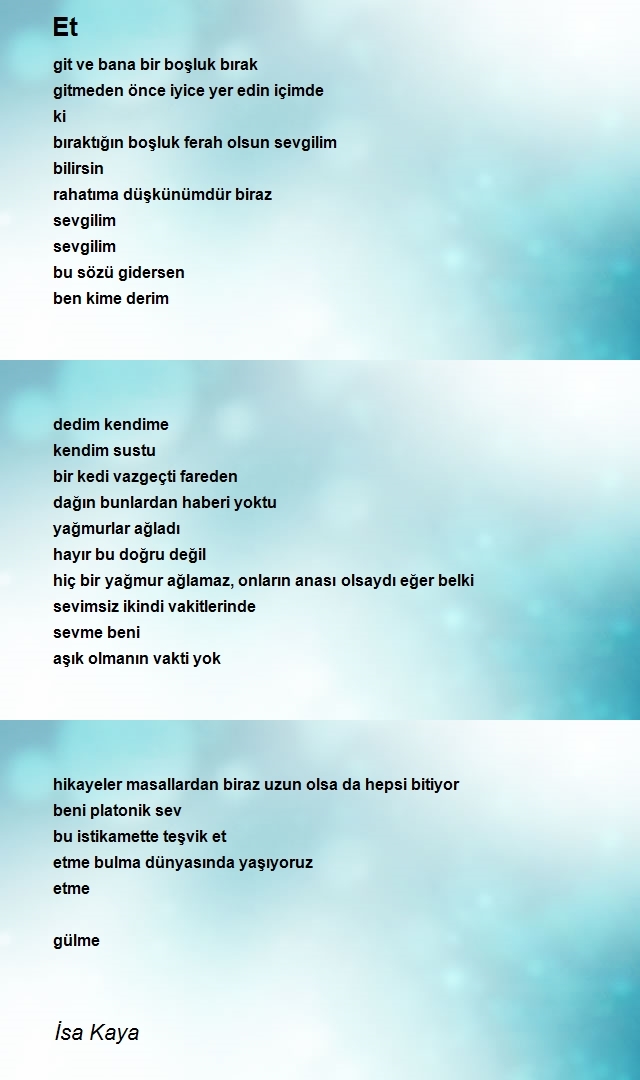 Et

git ve bana bir boşluk bırak
gitmeden önce iyice yer edin içimde
ki
bıraktığın boşluk ferah olsun sevgilim
bilirsin
rahatıma düşkünümdür biraz
sevgilim
sevgilim
bu sözü gidersen
ben kime derim

dedim kendime
kendim sustu
bir kedi vazgeçti fareden
dağın bunlardan haberi yoktu
yağmurlar ağladı
hayır bu doğru değil
hiç bir yağmur ağlamaz, onların anası olsaydı eğer belki
sevimsiz ikindi vakitlerinde
sevme beni
aşık olmanın vakti yok

hikayeler masallardan biraz uzun olsa da hepsi bitiyor
beni platonik sev
bu istikamette teşvik et
etme bulma dünyasında yaşıyoruz
etme

gülme

İsa Kaya